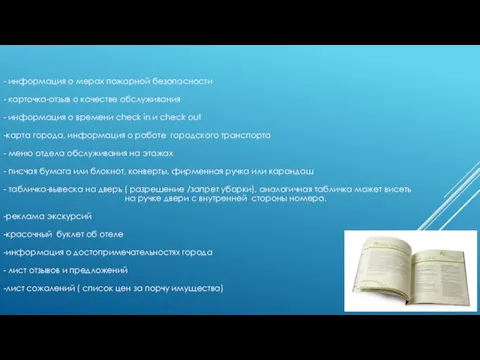 - информация о мерах пожарной безопасности

- карточка-отзыв о качестве обслуживания

- информация о времени check in и check out

-карта города, информация о работе городского транспорта

- меню отдела обслуживания на этажах

- писчая бумага или блокнот, конверты, фирменная ручка или карандаш

- табличка-вывеска на дверь ( разрешение /запрет уборки), аналогичная табличка может висеть на ручке двери с внутренней стороны номера.

-реклама экскурсий

-красочный буклет об отеле

-информация о достопримечательностях города

- лист отзывов и предложений

-лист сожалений ( список цен за порчу имущества)